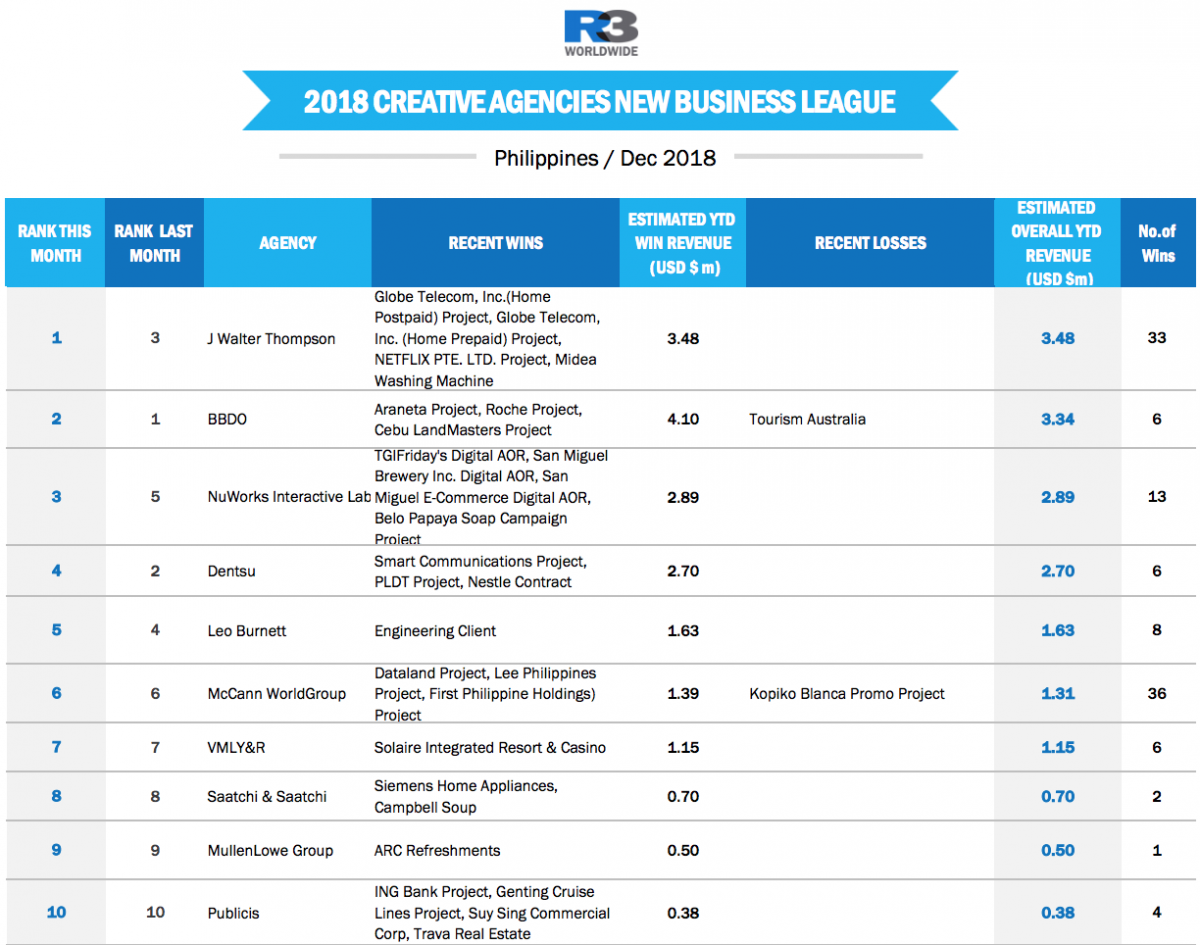 R3 WORLDWIDE

2018 CREATIVE AGENCIES NEW BUSINESS LEAGUE

Philippines / Dec 2018

| RANK THIS MONTH | RANK LAST MONTH | AGENCY | RECENT WINS | ESTIMATED YTD WIN REVENUE (USD $ m) | RECENT LOSSES | ESTIMATED OVERALL YTD REVENUE (USD $m) | No.of Wins |
|---|---|---|---|---|---|---|---|
| 1 | 3 | J Walter Thompson | Globe Telecom, Inc.(Home Postpaid) Project, Globe Telecom, Inc. (Home Prepaid) Project, NETFLIX PTE. LTD. Project, Midea Washing Machine | 3.48 | | 3.48 | 33 |
| 2 | 1 | BBDO | Araneta Project, Roche Project, Cebu LandMasters Project | 4.10 | Tourism Australia | 3.34 | 6 |
| 3 | 5 | NuWorks Interactive Lab | TGIFriday's Digital AOR, San Miguel Brewery Inc. Digital AOR, San Miguel E-Commerce Digital AOR, Belo Papaya Soap Campaign Project | 2.89 | | 2.89 | 13 |
| 4 | 2 | Dentsu | Smart Communications Project, PLDT Project, Nestle Contract | 2.70 | | 2.70 | 6 |
| 5 | 4 | Leo Burnett | Engineering Client | 1.63 | | 1.63 | 8 |
| 6 | 6 | McCann WorldGroup | Dataland Project, Lee Philippines Project, First Philippine Holdings) Project | 1.39 | Kopiko Blanca Promo Project | 1.31 | 36 |
| 7 | 7 | VMLY&R | Solaire Integrated Resort & Casino | 1.15 | | 1.15 | 6 |
| 8 | 8 | Saatchi & Saatchi | Siemens Home Appliances, Campbell Soup | 0.70 | | 0.70 | 2 |
| 9 | 9 | MullenLowe Group | ARC Refreshments | 0.50 | | 0.50 | 1 |
| 10 | 10 | Publicis | ING Bank Project, Genting Cruise Lines Project, Suy Sing Commercial Corp, Trava Real Estate | 0.38 | | 0.38 | 4 |